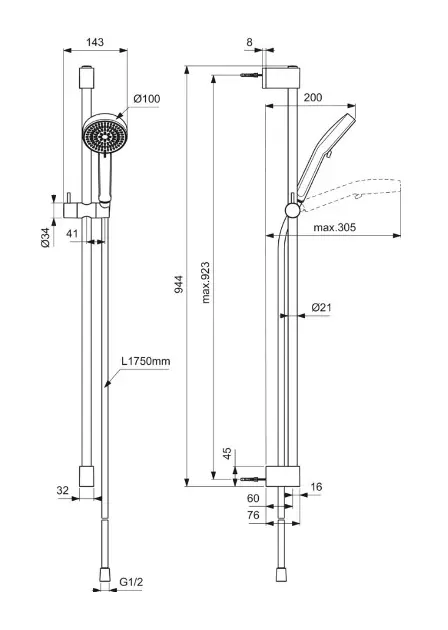 143
Ø100
Ø34
41
L1750mm
32
G1/2
8
200
max.305
944
max.923
Ø21
45
16
60
76